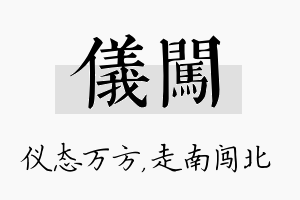 儀闖

仪态万方,走南闯北